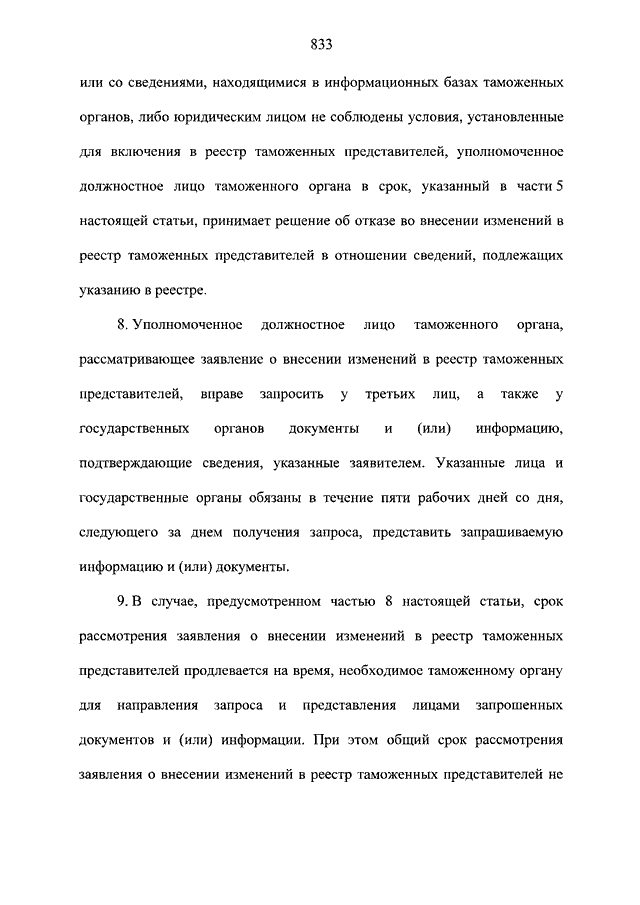 833

или со сведениями, находящимися в информационных базах таможенных органов, либо юридическим лицом не соблюдены условия, установленные для включения в реестр таможенных представителей, уполномоченное должностное лицо таможенного органа в срок, указанный в части 5 настоящей статьи, принимает решение об отказе во внесении изменений в реестр таможенных представителей в отношении сведений, подлежащих указанию в реестре.

8. Уполномоченное должностное лицо таможенного органа, рассматривающее заявление о внесении изменений в реестр таможенных представителей, вправе запросить у третьих лиц, а также у государственных органов документы и (или) информацию, подтверждающие сведения, указанные заявителем. Указанные лица и государственные органы обязаны в течение пяти рабочих дней со дня, следующего за днем получения запроса, представить запрашиваемую информацию и (или) документы.

9. В случае, предусмотренном частью 8 настоящей статьи, срок рассмотрения заявления о внесении изменений в реестр таможенных представителей продлевается на время, необходимое таможенному органу для направления запроса и представления лицами запрошенных документов и (или) информации. При этом общий срок рассмотрения заявления о внесении изменений в реестр таможенных представителей не